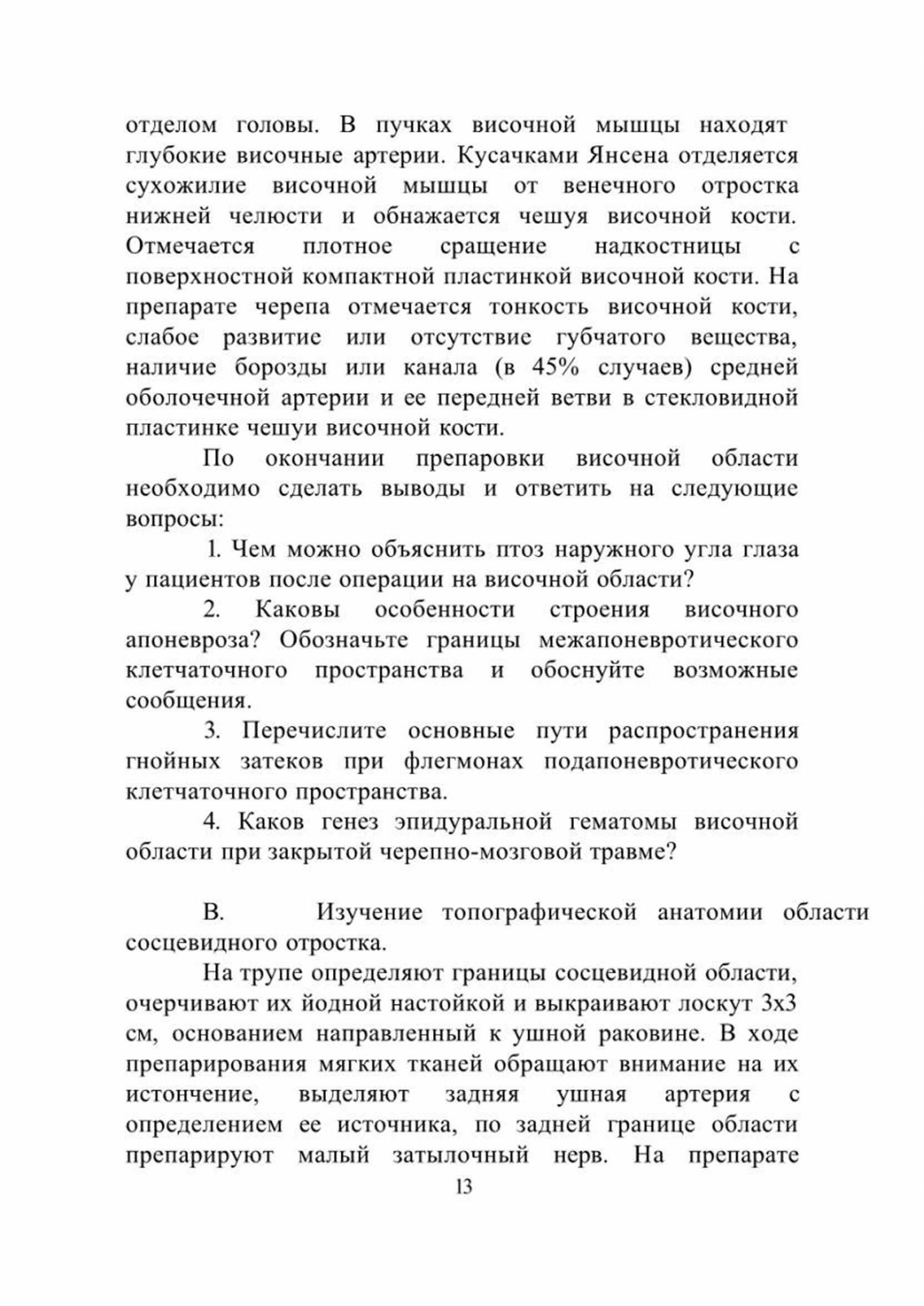 отделом головы. В пучках височной мышцы находят глубокие височные артерии. Кусачками Янсена отделяется сухожилие височной мышцы от венечного отростка нижней челюсти и обнажается чешуя височной кости. Отмечается плотное сращение надкостницы с поверхностной компактной пластинкой височной кости. На препарате черепа отмечается тонкость височной кости, слабое развитие или отсутствие губчатого вещества, наличие борозды или канала (в 45% случаев) средней оболочечной артерии и ее передней ветви в стекловидной пластинке чешуи височной кости.

По окончании препаровки височной области необходимо сделать выводы и ответить на следующие вопросы:

1. Чем можно объяснить птоз наружного угла глаза у пациентов после операции на височной области?

2. Каковы особенности строения височного апоневроза? Обозначьте границы межапоневротического клетчаточного пространства и обоснуйте возможные сообщения.

3. Перечислите основные пути распространения гнойных затеков при флегмонах подапоневротического клетчаточного пространства.

4. Каков генез эпидуральной гематомы височной области при закрытой черепно-мозговой травме?

В. Изучение топографической анатомии области сосцевидного отростка.

На трупе определяют границы сосцевидной области, очерчивают их йодной настойкой и выкраивают лоскут 3х3 см, основанием направленный к ушной раковине. В ходе препарирования мягких тканей обращают внимание на их истончение, выделяют задняя ушная артерия с определением ее источника, по задней границе области препарируют малый затылочный нерв. На препарате

13